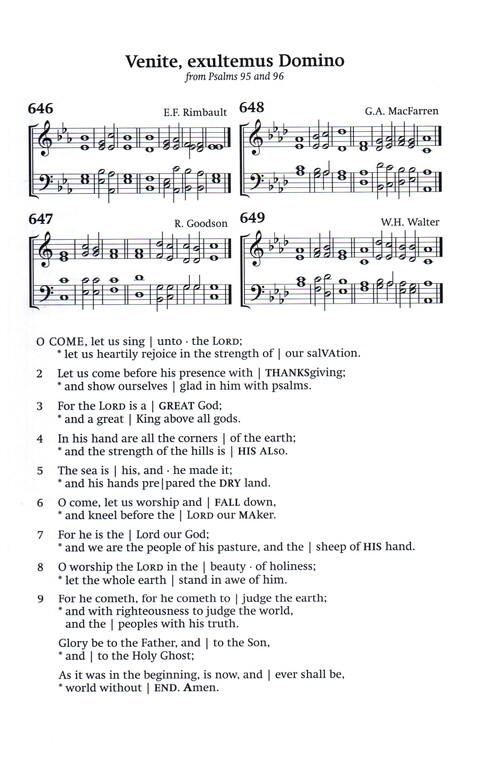 Venite, exultemus Domino
from Psalms 95 and 96

646 E.F. Rimbault

648 G.A. MacFarren

647 R. Goodson

649 W.H. Walter

O COME, let us sing | unto · the LORD;
* let us heartily rejoice in the strength of | our salVAtion.

2 Let us come before his presence with | THANKSgiving;
* and show ourselves | glad in him with psalms.

3 For the LORD is a | GREAT God;
* and a great | King above all gods.

4 In his hand are all the corners | of the earth;
* and the strength of the hills is | HIS ALso.

5 The sea is | his, and · he made it;
* and his hands pre|pared the DRY land.

6 O come, let us worship and | FALL down,
* and kneel before the | LORD our MAker.

7 For he is the | Lord our God;
* and we are the people of his pasture, and the | sheep of HIS hand.

8 O worship the LORD in the | beauty · of holiness;
* let the whole earth | stand in awe of him.

9 For he cometh, for he cometh to | judge the earth;
* and with righteousness to judge the world, and the | peoples with his truth.

Glory be to the Father, and | to the Son,
* and | to the Holy Ghost;

As it was in the beginning, is now, and | ever shall be,
* world without | END. Amen.